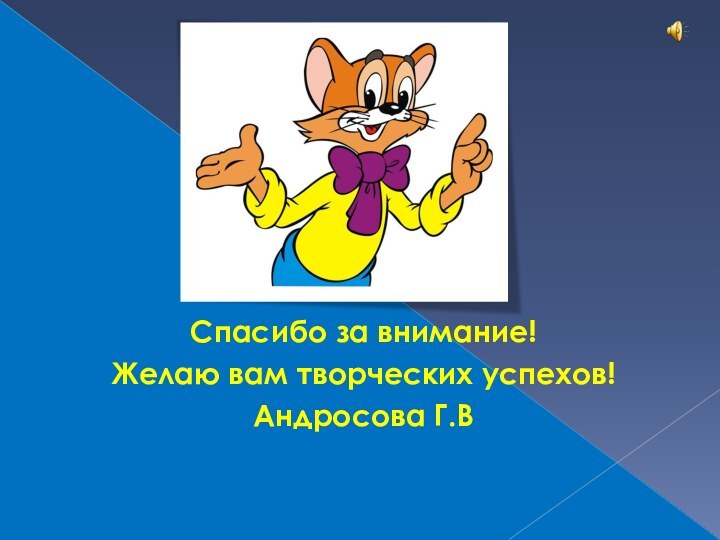 Спасибо за внимание!
Желаю вам творческих успехов!
Андросова Г.В